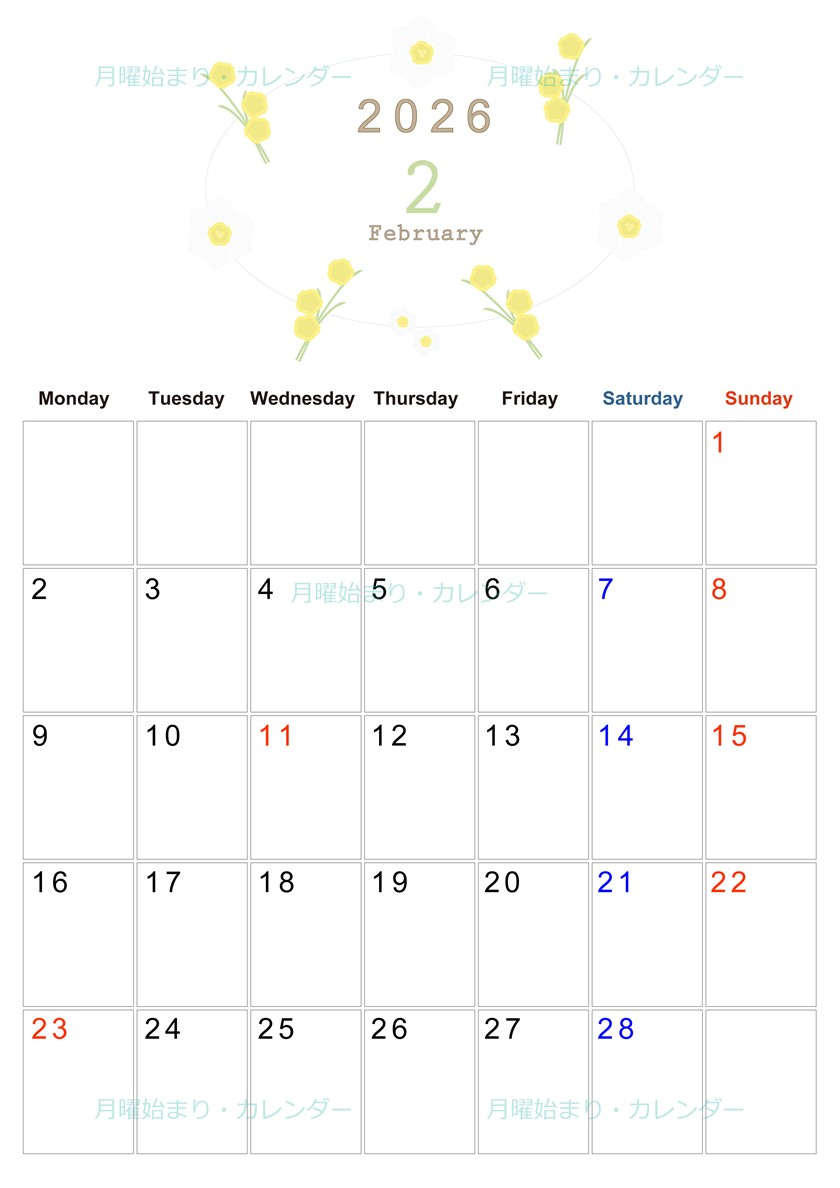 月曜始まり・カレンダー 月曜始まり・カレンダー

2026

2

February

| Monday | Tuesday | Wednesday | Thursday | Friday | Saturday | Sunday |
|---|---|---|---|---|---|---|
| | | | | | | 1 |
| 2 | 3 | 4 | 5 | 6 | 7 | 8 |
| 9 | 10 | 11 | 12 | 13 | 14 | 15 |
| 16 | 17 | 18 | 19 | 20 | 21 | 22 |
| 23 | 24 | 25 | 26 | 27 | 28 | |

月曜始まり・カレンダー

月曜始まり・カレンダー 月曜始まり・カレンダー